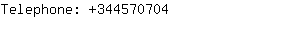 Telephone: +344570704